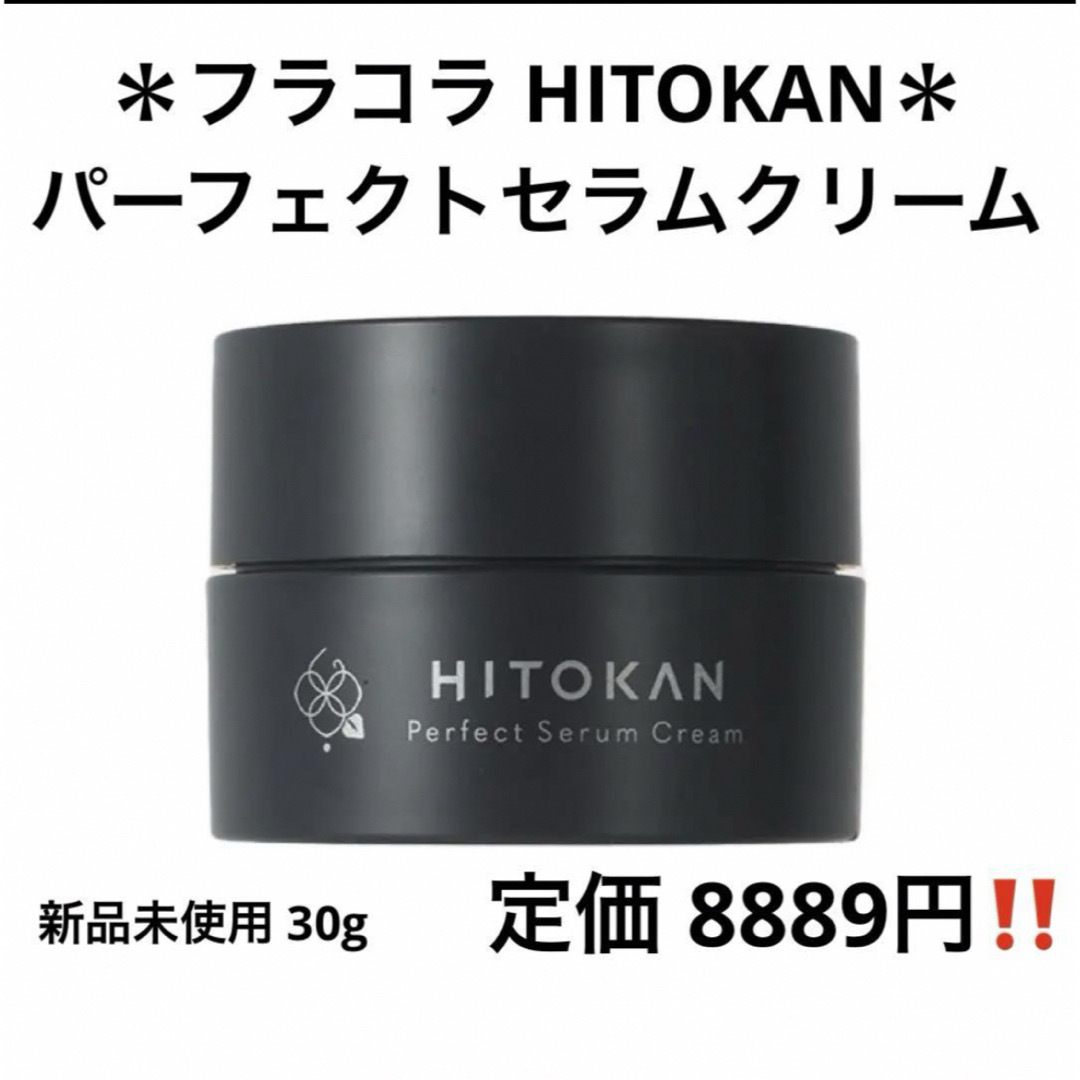 ＊フラコラ HITOKAN＊
パーフェクトセラムクリーム

HITOKAN
Perfect Serum Cream

新品未使用 30g

定価 8889円‼️